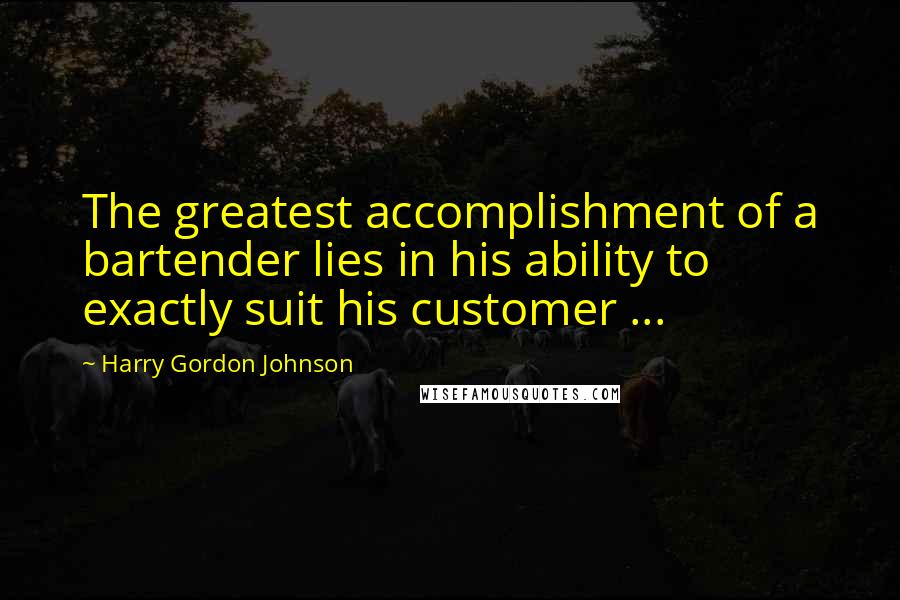 The greatest accomplishment of a bartender lies in his ability to exactly suit his customer ...

~ Harry Gordon Johnson

WISEFAMOUSQUOTES.COM